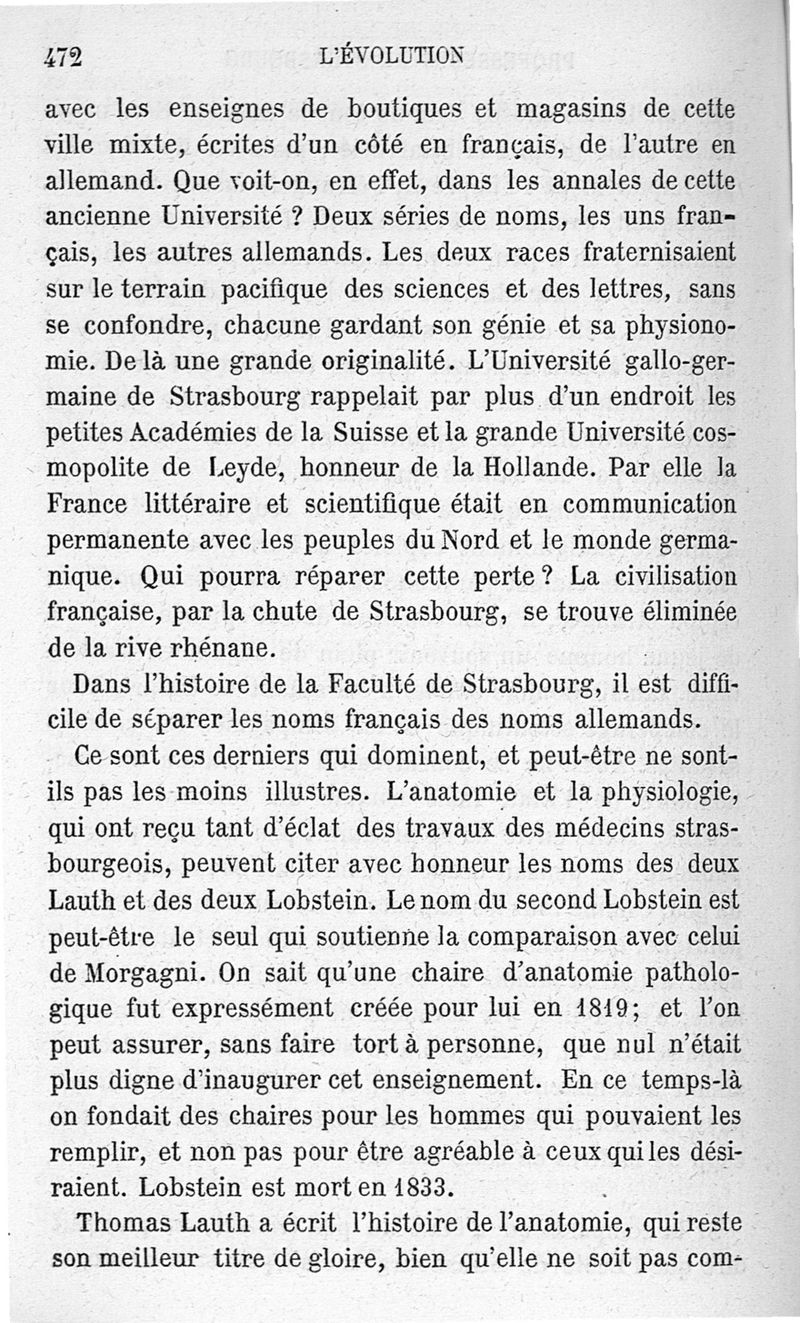 472 L'ÉVOLUTION

avec les enseignes de boutiques et magasins de cette ville mixte, écrites d'un côté en français, de l'autre en allemand. Que voit-on, en effet, dans les annales de cette ancienne Université ? Deux séries de noms, les uns français, les autres allemands. Les deux races fraternisaient sur le terrain pacifique des sciences et des lettres, sans se confondre, chacune gardant son génie et sa physionomie. De là une grande originalité. L'Université gallo-germaine de Strasbourg rappelait par plus d'un endroit les petites Académies de la Suisse et la grande Université cosmopolite de Leyde, honneur de la Hollande. Par elle la France littéraire et scientifique était en communication permanente avec les peuples du Nord et le monde germanique. Qui pourra réparer cette perte ? La civilisation française, par la chute de Strasbourg, se trouve éliminée de la rive rhénane.

Dans l'histoire de la Faculté de Strasbourg, il est difficile de séparer les noms français des noms allemands.

Ce sont ces derniers qui dominent, et peut-être ne sont-ils pas les moins illustres. L'anatomie et la physiologie, qui ont reçu tant d'éclat des travaux des médecins strasbourgeois, peuvent citer avec honneur les noms des deux Lauth et des deux Lobstein. Le nom du second Lobstein est peut-être le seul qui soutienne la comparaison avec celui de Morgagni. On sait qu'une chaire d'anatomie pathologique fut expressément créée pour lui en 1819; et l'on peut assurer, sans faire tort à personne, que nul n'était plus digne d'inaugurer cet enseignement. En ce temps-là on fondait des chaires pour les hommes qui pouvaient les remplir, et non pas pour être agréable à ceux qui les désiraient. Lobstein est mort en 1833.

Thomas Lauth a écrit l'histoire de l'anatomie, qui reste son meilleur titre de gloire, bien qu'elle ne soit pas com-